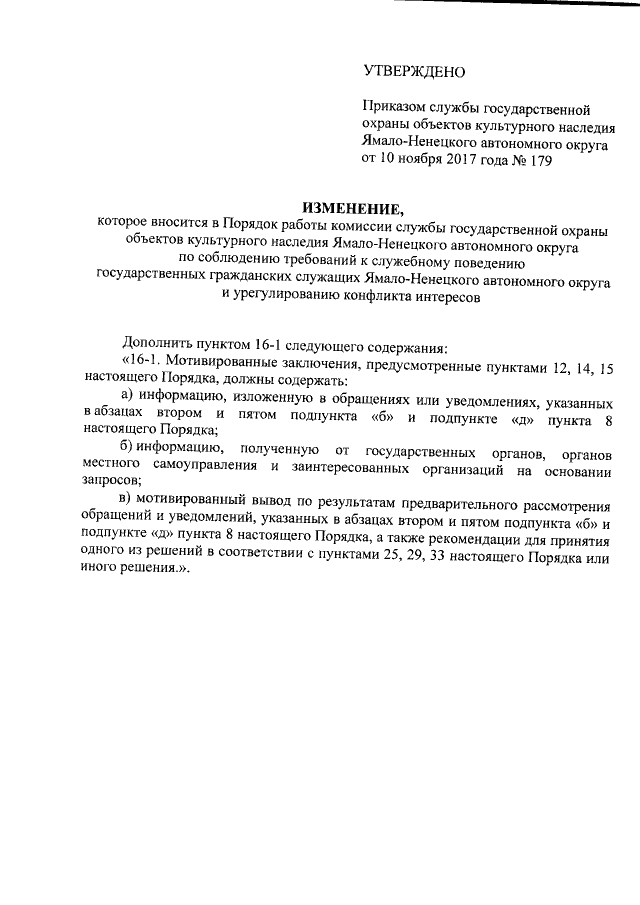 УТВЕРЖДЕНО

Приказом службы государственной охраны объектов культурного наследия Ямало-Ненецкого автономного округа от 10 ноября 2017 года № 179

ИЗМЕНЕНИЕ,
которое вносится в Порядок работы комиссии службы государственной охраны объектов культурного наследия Ямало-Ненецкого автономного округа по соблюдению требований к служебному поведению государственных гражданских служащих Ямало-Ненецкого автономного округа и урегулированию конфликта интересов

Дополнить пунктом 16-1 следующего содержания:

«16-1. Мотивированные заключения, предусмотренные пунктами 12, 14, 15 настоящего Порядка, должны содержать:

а) информацию, изложенную в обращениях или уведомлениях, указанных в абзацах втором и пятом подпункта «б» и подпункте «д» пункта 8 настоящего Порядка;

б) информацию, полученную от государственных органов, органов местного самоуправления и заинтересованных организаций на основании запросов;

в) мотивированный вывод по результатам предварительного рассмотрения обращений и уведомлений, указанных в абзацах втором и пятом подпункта «б» и подпункте «д» пункта 8 настоящего Порядка, а также рекомендации для принятия одного из решений в соответствии с пунктами 25, 29, 33 настоящего Порядка или иного решения.».